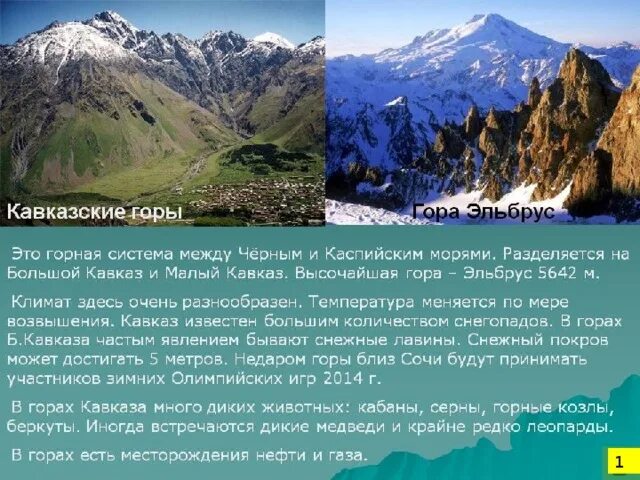 Кавказские горы

Гора Эльбрус

Это горная система между Чёрным и Каспийским морями. Разделяется на Большой Кавказ и Малый Кавказ. Высочайшая гора – Эльбрус 5642 м.

Климат здесь очень разнообразен. Температура меняется по мере возвышения. Кавказ известен большим количеством снегопадов. В горах Б.Кавказа частым явлением бывают снежные лавины. Снежный покров может достигать 5 метров. Недаром горы близ Сочи будут принимать участников зимних Олимпийских игр 2014 г.

В горах Кавказа много диких животных: кабаны, серны, горные козлы, беркуты. Иногда встречаются дикие медведи и крайне редко леопарды.

В горах есть месторождения нефти и газа.

1